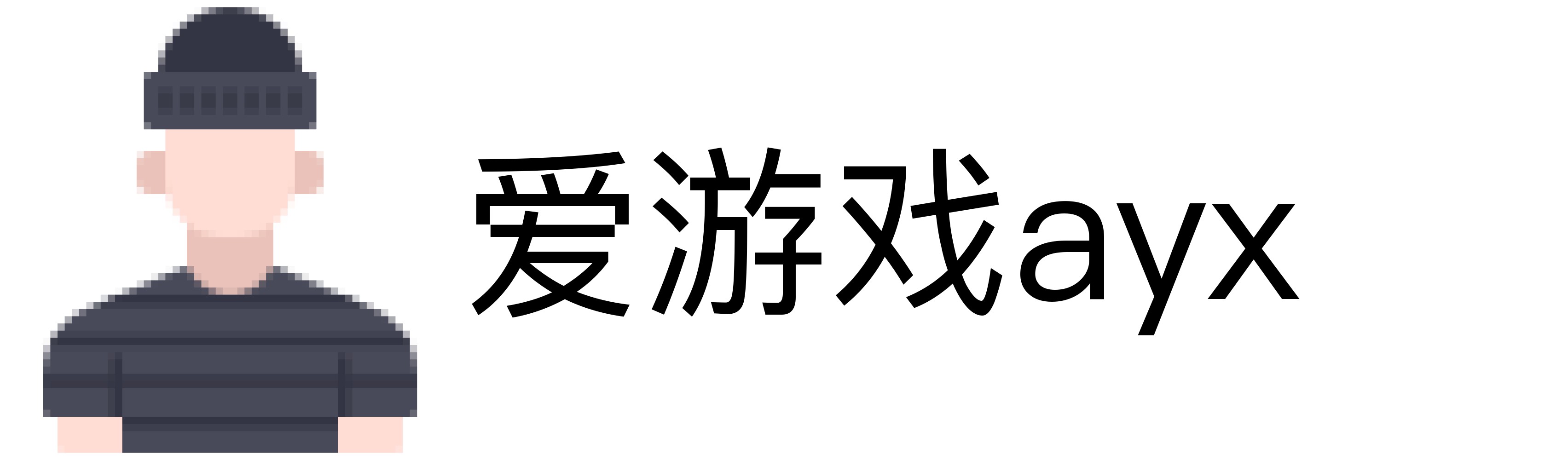 爱游戏ayx